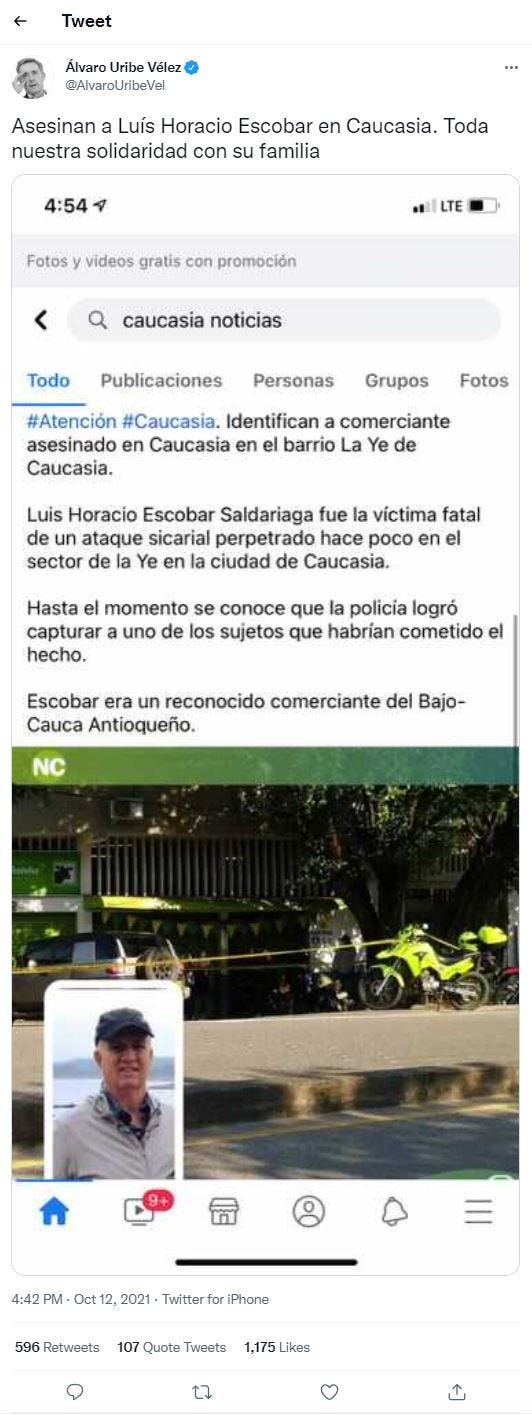 Tweet

Álvaro Uribe Vélez
@AlvaroUribeVel

Asesinan a Luís Horacio Escobar en Caucasia. Toda nuestra solidaridad con su familia

4:54 LTE

Fotos y videos gratis con promoción

caucasia noticias

Todo Publicaciones Personas Grupos Fotos

#Atención #Caucasia. Identifican a comerciante asesinado en Caucasia en el barrio La Ye de Caucasia.

Luis Horacio Escobar Saldariaga fue la víctima fatal de un ataque sicarial perpetrado hace poco en el sector de la Ye en la ciudad de Caucasia.

Hasta el momento se conoce que la policía logró capturar a uno de los sujetos que habrían cometido el hecho.

Escobar era un reconocido comerciante del Bajo-Cauca Antioqueño.

NC

9+

4:42 PM · Oct 12, 2021 · Twitter for iPhone

596 Retweets 107 Quote Tweets 1,175 Likes